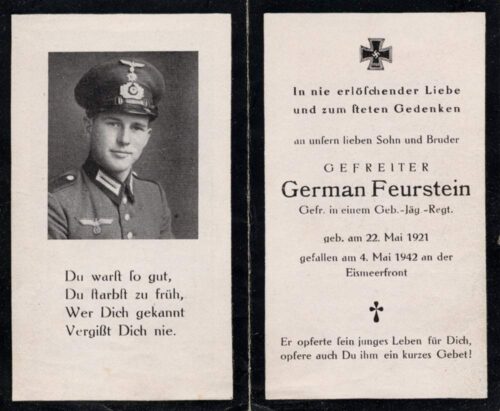 Du warſt ſo gut,
Du ſtarbſt zu früh,
Wer Dich gekannt
Vergißt Dich nie.

In nie erlöſchender Liebe
und zum ſteten Gedenken

an unſern lieben Sohn und Bruder

GEFREITER
German Feurstein
Gefr. in einem Geb.-Jäg.-Regt.

geb. am 22. Mai 1921
gefallen am 4. Mai 1942 an der
Eismeerfront

Er opferte ſein junges Leben für Dich,
opfere auch Du ihm ein kurzes Gebet!